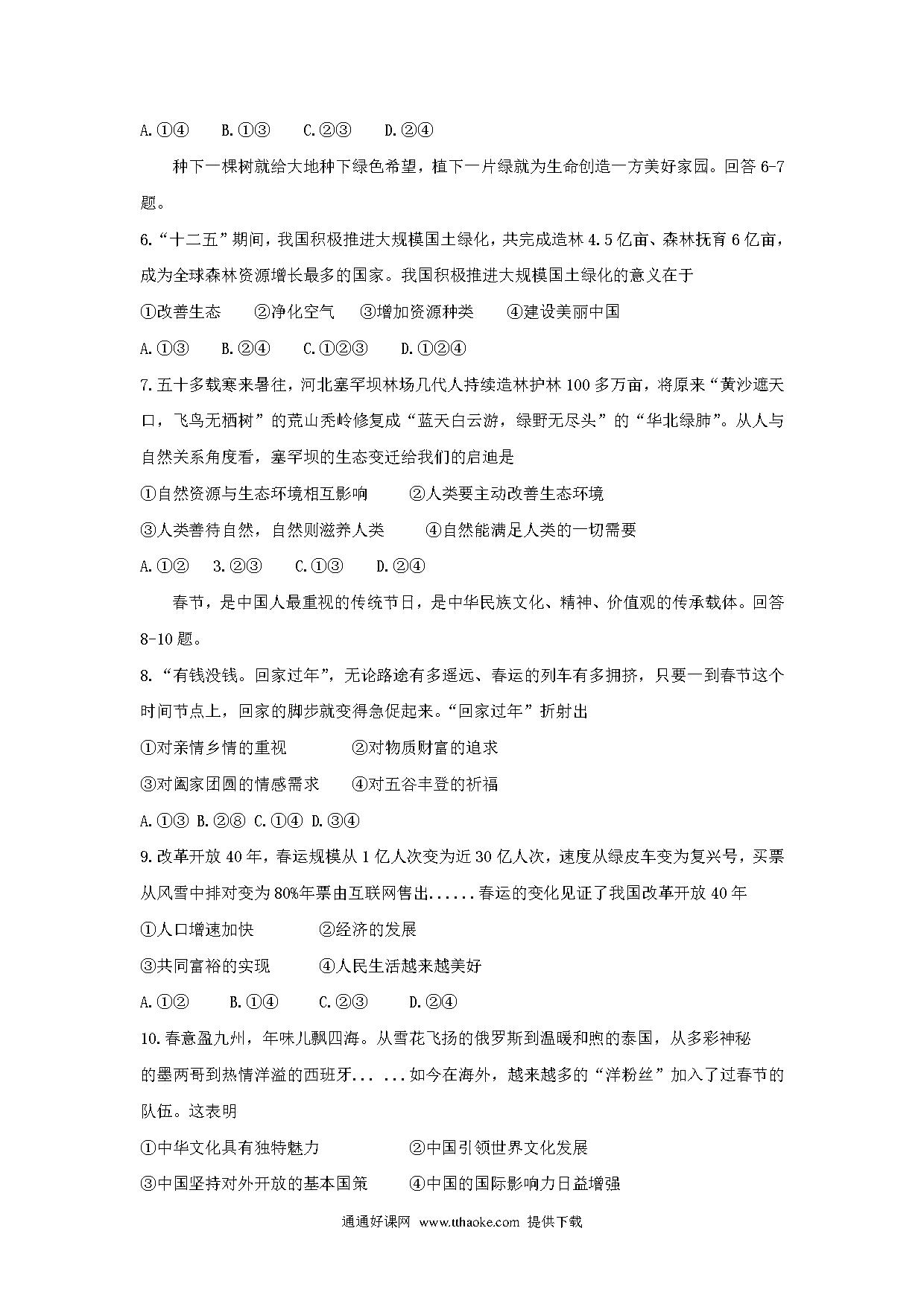 A.①④　B.①③　C.②③　D.②④

种下一棵树就给大地种下绿色希望，植下一片绿就为生命创造一方美好家园。回答 6-7 题。

6.“十二五”期间，我国积极推进大规模国土绿化，共完成造林 4.5 亿亩、森林抚育 6 亿亩，成为全球森林资源增长最多的国家。我国积极推进大规模国土绿化的意义在于

①改善生态　②净化空气　③增加资源种类　④建设美丽中国

A.①③　B.②④　C.①②③　D.①②④

7.五十多载寒来暑往，河北塞罕坝林场几代人持续造林护林 100 多万亩，将原来“黄沙遮天口，飞鸟无栖树”的荒山秃岭修复成“蓝天白云游，绿野无尽头”的“华北绿肺”。从人与自然关系角度看，塞罕坝的生态变迁给我们的启迪是

①自然资源与生态环境相互影响　②人类要主动改善生态环境

③人类善待自然，自然则滋养人类　④自然能满足人类的一切需要

A.①②　3.②③　C.①③　D.②④

春节，是中国人最重视的传统节日，是中华民族文化、精神、价值观的传承载体。回答 8-10 题。

8.“有钱没钱。回家过年”，无论路途有多遥远、春运的列车有多拥挤，只要一到春节这个时间节点上，回家的脚步就变得急促起来。“回家过年”折射出

①对亲情乡情的重视　②对物质财富的追求

③对阖家团圆的情感需求　④对五谷丰登的祈福

A.①③ B.②⑧ C.①④ D.③④

9.改革开放 40 年，春运规模从 1 亿人次变为近 30 亿人次，速度从绿皮车变为复兴号，买票从风雪中排对变为 80%年票由互联网售出......春运的变化见证了我国改革开放 40 年

①人口增速加快　②经济的发展

③共同富裕的实现　④人民生活越来越美好

A.①②　B.①④　C.②③　D.②④

10.春意盈九州，年味儿飘四海。从雪花飞扬的俄罗斯到温暖和煦的泰国，从多彩神秘的墨两哥到热情洋溢的西班牙... ...如今在海外，越来越多的“洋粉丝”加入了过春节的队伍。这表明

①中华文化具有独特魅力　②中国引领世界文化发展

③中国坚持对外开放的基本国策　④中国的国际影响力日益增强

通通好课网 www.tthaoke.com 提供下载